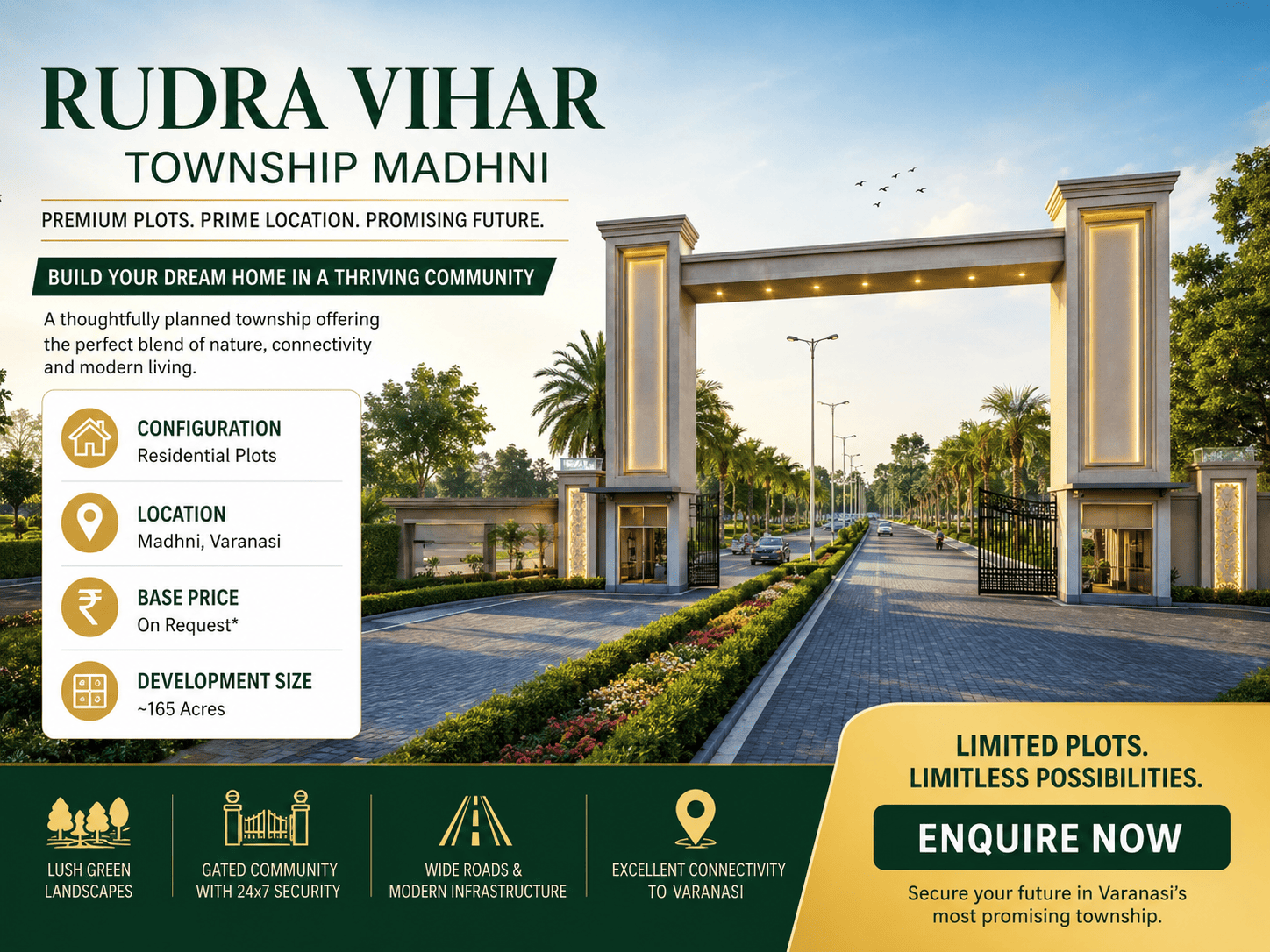 RUDRA VIHAR
TOWNSHIP MADHNI

PREMIUM PLOTS. PRIME LOCATION. PROMISING FUTURE.

BUILD YOUR DREAM HOME IN A THRIVING COMMUNITY

A thoughtfully planned township offering the perfect blend of nature, connectivity and modern living.

CONFIGURATION
Residential Plots

LOCATION
Madhni, Varanasi

BASE PRICE
On Request*

DEVELOPMENT SIZE
~165 Acres

LUSH GREEN LANDSCAPES

GATED COMMUNITY WITH 24x7 SECURITY

WIDE ROADS & MODERN INFRASTRUCTURE

EXCELLENT CONNECTIVITY TO VARANASI

LIMITED PLOTS.
LIMITLESS POSSIBILITIES.

ENQUIRE NOW

Secure your future in Varanasi's most promising township.